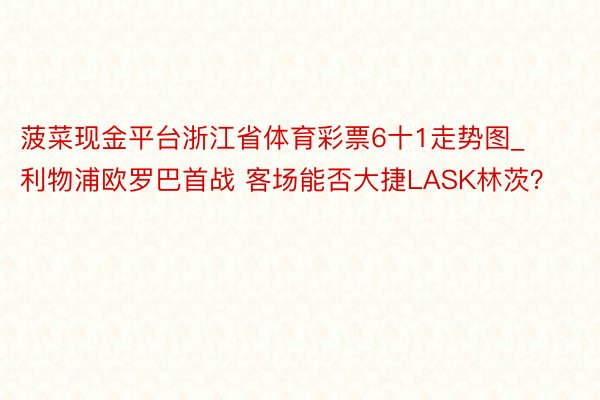 菠菜现金平台浙江省体育彩票6十1走势图_利物浦欧罗巴首战 客场能否大捷LASK林茨?